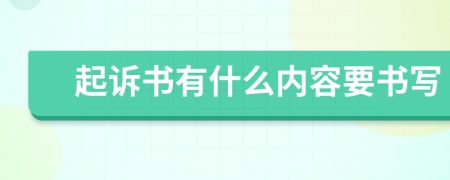 起诉书有什么内容要书写